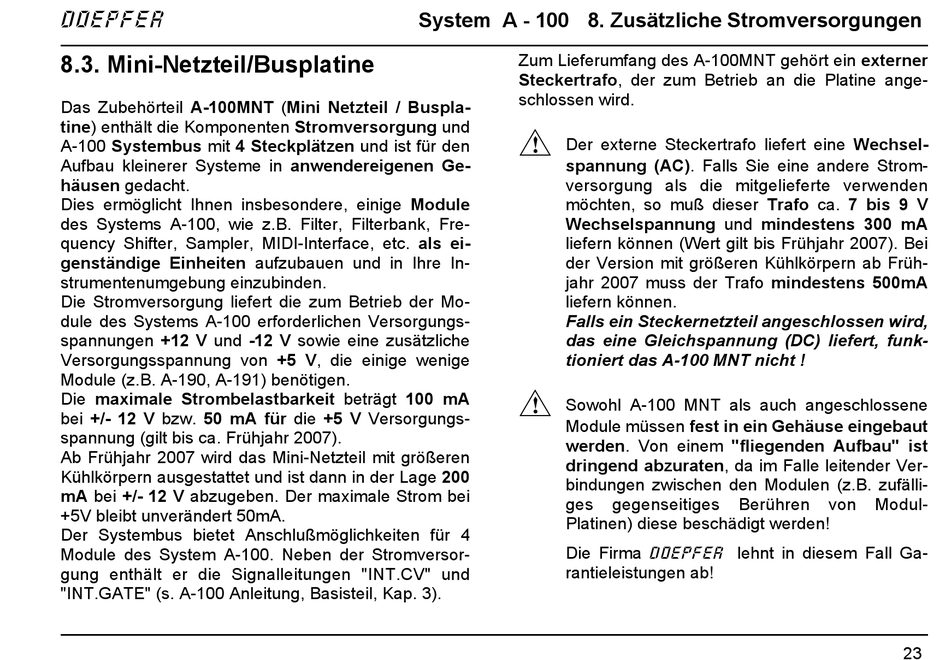 DOEPFER System A - 100 8. Zusätzliche Stromversorgungen

8.3. Mini-Netzteil/Busplatine

Das Zubehörteil A-100MNT (Mini Netzteil / Busplatine) enthält die Komponenten Stromversorgung und A-100 Systembus mit 4 Steckplätzen und ist für den Aufbau kleinerer Systeme in anwendereigenen Gehäusen gedacht.
Dies ermöglicht Ihnen insbesondere, einige Module des Systems A-100, wie z.B. Filter, Filterbank, Frequency Shifter, Sampler, MIDI-Interface, etc. als eigenständige Einheiten aufzubauen und in Ihre Instrumentenumgebung einzubinden.
Die Stromversorgung liefert die zum Betrieb der Module des Systems A-100 erforderlichen Versorgungsspannungen +12 V und -12 V sowie eine zusätzliche Versorgungsspannung von +5 V, die einige wenige Module (z.B. A-190, A-191) benötigen.
Die maximale Strombelastbarkeit beträgt 100 mA bei +/- 12 V bzw. 50 mA für die +5 V Versorgungsspannung (gilt bis ca. Frühjahr 2007).
Ab Frühjahr 2007 wird das Mini-Netzteil mit größeren Kühlkörpern ausgestattet und ist dann in der Lage 200 mA bei +/- 12 V abzugeben. Der maximale Strom bei +5V bleibt unverändert 50mA.
Der Systembus bietet Anschlußmöglichkeiten für 4 Module des System A-100. Neben der Stromversorgung enthält er die Signalleitungen "INT.CV" und "INT.GATE" (s. A-100 Anleitung, Basisteil, Kap. 3).

Zum Lieferumfang des A-100MNT gehört ein externer Steckertrafo, der zum Betrieb an die Platine angeschlossen wird.

Der externe Steckertrafo liefert eine Wechselspannung (AC). Falls Sie eine andere Stromversorgung als die mitgelieferte verwenden möchten, so muß dieser Trafo ca. 7 bis 9 V Wechselspannung und mindestens 300 mA liefern können (Wert gilt bis Frühjahr 2007). Bei der Version mit größeren Kühlkörpern ab Frühjahr 2007 muss der Trafo mindestens 500mA liefern können.
Falls ein Steckernetzteil angeschlossen wird, das eine Gleichspannung (DC) liefert, funktioniert das A-100 MNT nicht !

Sowohl A-100 MNT als auch angeschlossene Module müssen fest in ein Gehäuse eingebaut werden. Von einem "fliegenden Aufbau" ist dringend abzuraten, da im Falle leitender Verbindungen zwischen den Modulen (z.B. zufälliges gegenseitiges Berühren von Modul-Platinen) diese beschädigt werden!

Die Firma DOEPFER lehnt in diesem Fall Garantieleistungen ab!

23